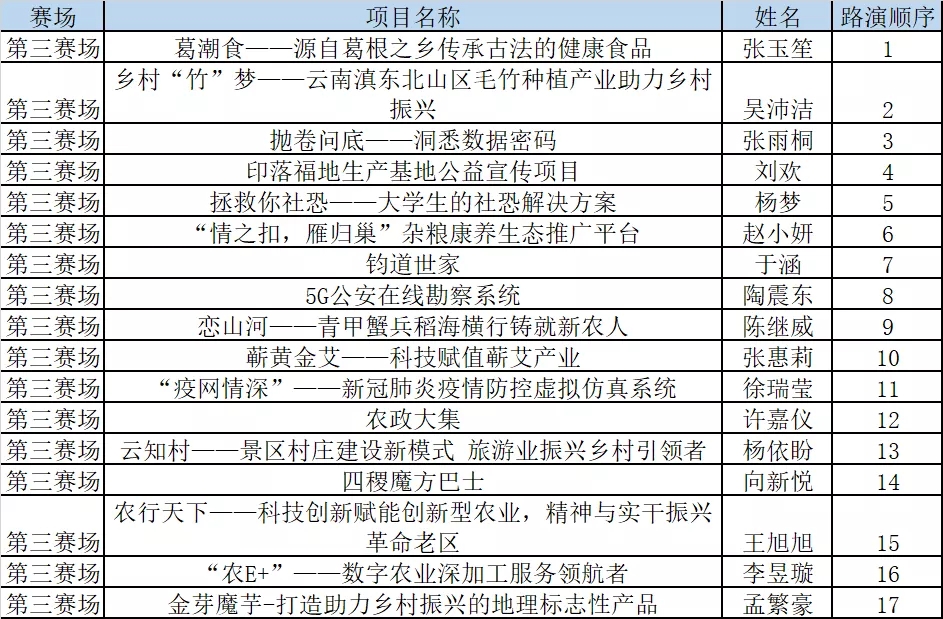 | 赛场 | 项目名称 | 姓名 | 路演顺序 |
|---|---|---|---|
| 第三赛场 | 葛潮食——源自葛根之乡传承古法的健康食品 | 张玉笙 | 1 |
| 第三赛场 | 乡村“竹”梦——云南滇东北山区毛竹种植产业助力乡村振兴 | 吴沛洁 | 2 |
| 第三赛场 | 抛卷问底——洞悉数据密码 | 张雨桐 | 3 |
| 第三赛场 | 印落福地生产基地公益宣传项目 | 刘欢 | 4 |
| 第三赛场 | 拯救你社恐——大学生的社恐解决方案 | 杨梦 | 5 |
| 第三赛场 | “情之扣，雁归巢”杂粮康养生态推广平台 | 赵小妍 | 6 |
| 第三赛场 | 钧道世家 | 于涵 | 7 |
| 第三赛场 | 5G公安在线勘察系统 | 陶震东 | 8 |
| 第三赛场 | 恋山河——青甲蟹兵稻海横行铸就新农人 | 陈继威 | 9 |
| 第三赛场 | 蕲黄金艾——科技赋值蕲艾产业 | 张惠莉 | 10 |
| 第三赛场 | “疫网情深”——新冠肺炎疫情防控虚拟仿真系统 | 徐瑞莹 | 11 |
| 第三赛场 | 农政大集 | 许嘉仪 | 12 |
| 第三赛场 | 云知村——景区村庄建设新模式 旅游业振兴乡村引领者 | 杨依盼 | 13 |
| 第三赛场 | 四稷魔方巴士 | 向新悦 | 14 |
| 第三赛场 | 农行天下——科技创新赋能创新型农业，精神与实干振兴革命老区 | 王旭旭 | 15 |
| 第三赛场 | “农E+”——数字农业深加工服务领航者 | 李昱璇 | 16 |
| 第三赛场 | 金芽魔芋-打造助力乡村振兴的地理标志性产品 | 孟繁豪 | 17 |